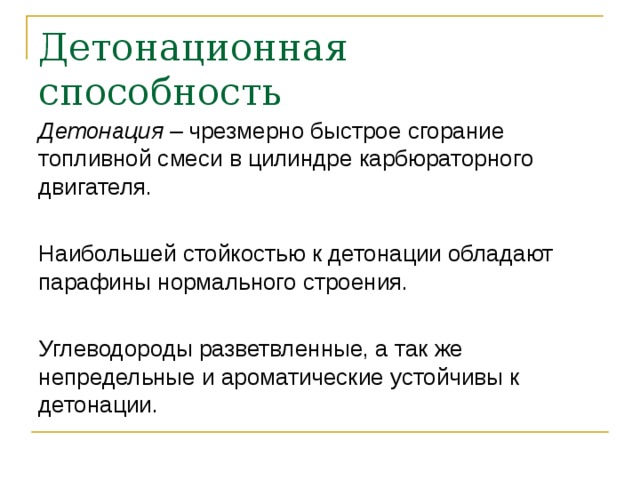 Детонационная способность

Детонация – чрезмерно быстрое сгорание топливной смеси в цилиндре карбюраторного двигателя.

Наибольшей стойкостью к детонации обладают парафины нормального строения.

Углеводороды разветвленные, а так же непредельные и ароматические устойчивы к детонации.